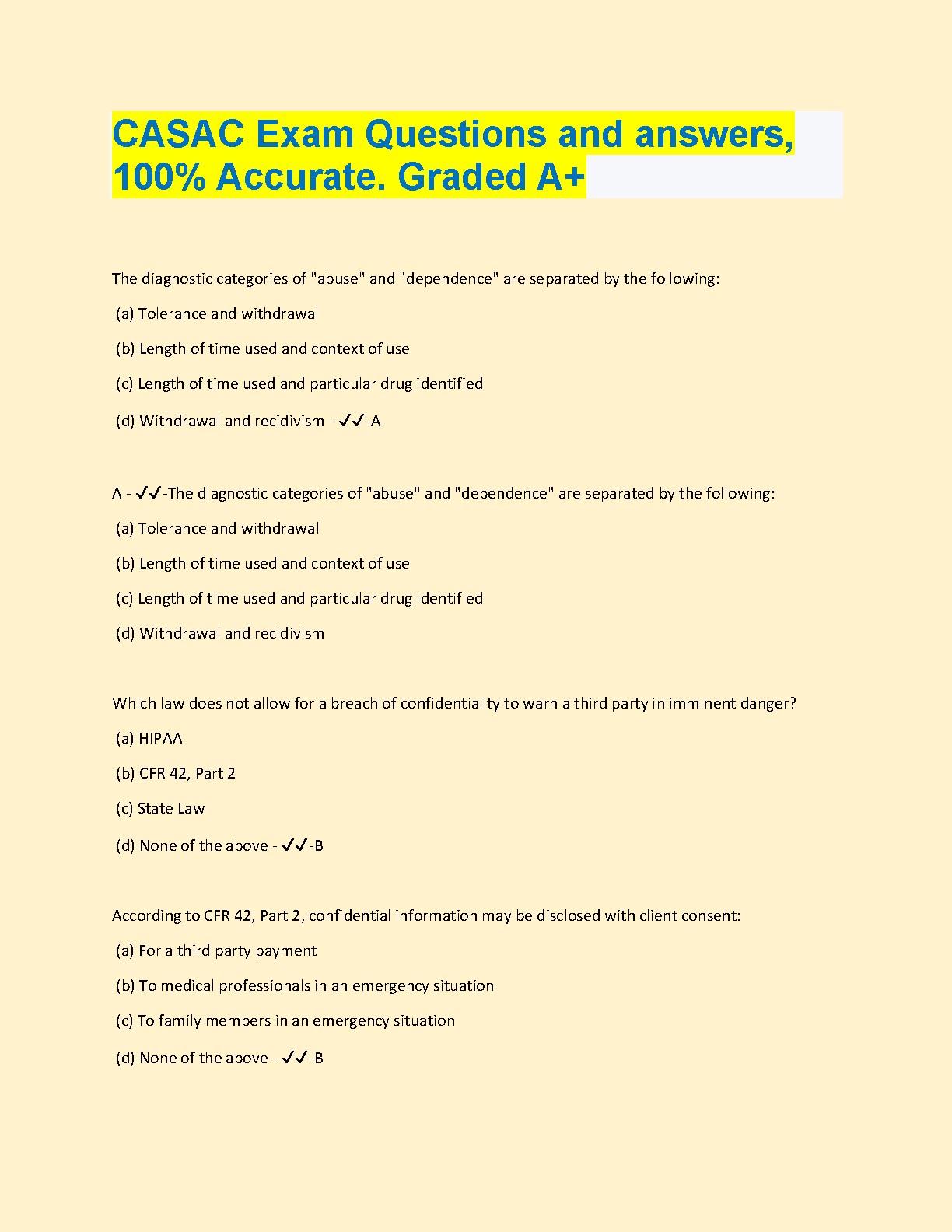 CASAC Exam Questions and answers, 100% Accurate. Graded A+

The diagnostic categories of "abuse" and "dependence" are separated by the following:

(a) Tolerance and withdrawal

(b) Length of time used and context of use

(c) Length of time used and particular drug identified

(d) Withdrawal and recidivism - ✓✓-A

A - ✓✓-The diagnostic categories of "abuse" and "dependence" are separated by the following:

(a) Tolerance and withdrawal

(b) Length of time used and context of use

(c) Length of time used and particular drug identified

(d) Withdrawal and recidivism

Which law does not allow for a breach of confidentiality to warn a third party in imminent danger?

(a) HIPAA

(b) CFR 42, Part 2

(c) State Law

(d) None of the above - ✓✓-B

According to CFR 42, Part 2, confidential information may be disclosed with client consent:

(a) For a third party payment

(b) To medical professionals in an emergency situation

(c) To family members in an emergency situation

(d) None of the above - ✓✓-B